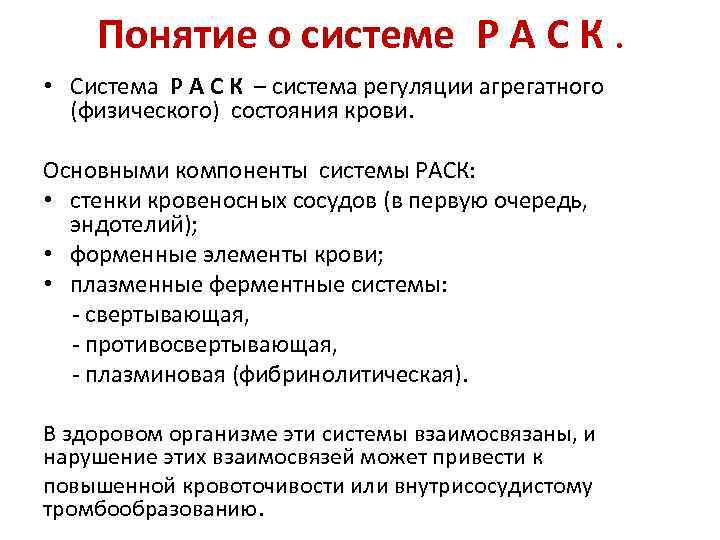 Понятие о системе Р А С К .

• Система Р А С К – система регуляции агрегатного (физического) состояния крови.

Основными компоненты системы РАСК:
• стенки кровеносных сосудов (в первую очередь, эндотелий);
• форменные элементы крови;
• плазменные ферментные системы:
- свертывающая,
- противосвертывающая,
- плазминовая (фибринолитическая).

В здоровом организме эти системы взаимосвязаны, и нарушение этих взаимосвязей может привести к повышенной кровоточивости или внутрисосудистому тромбообразованию.